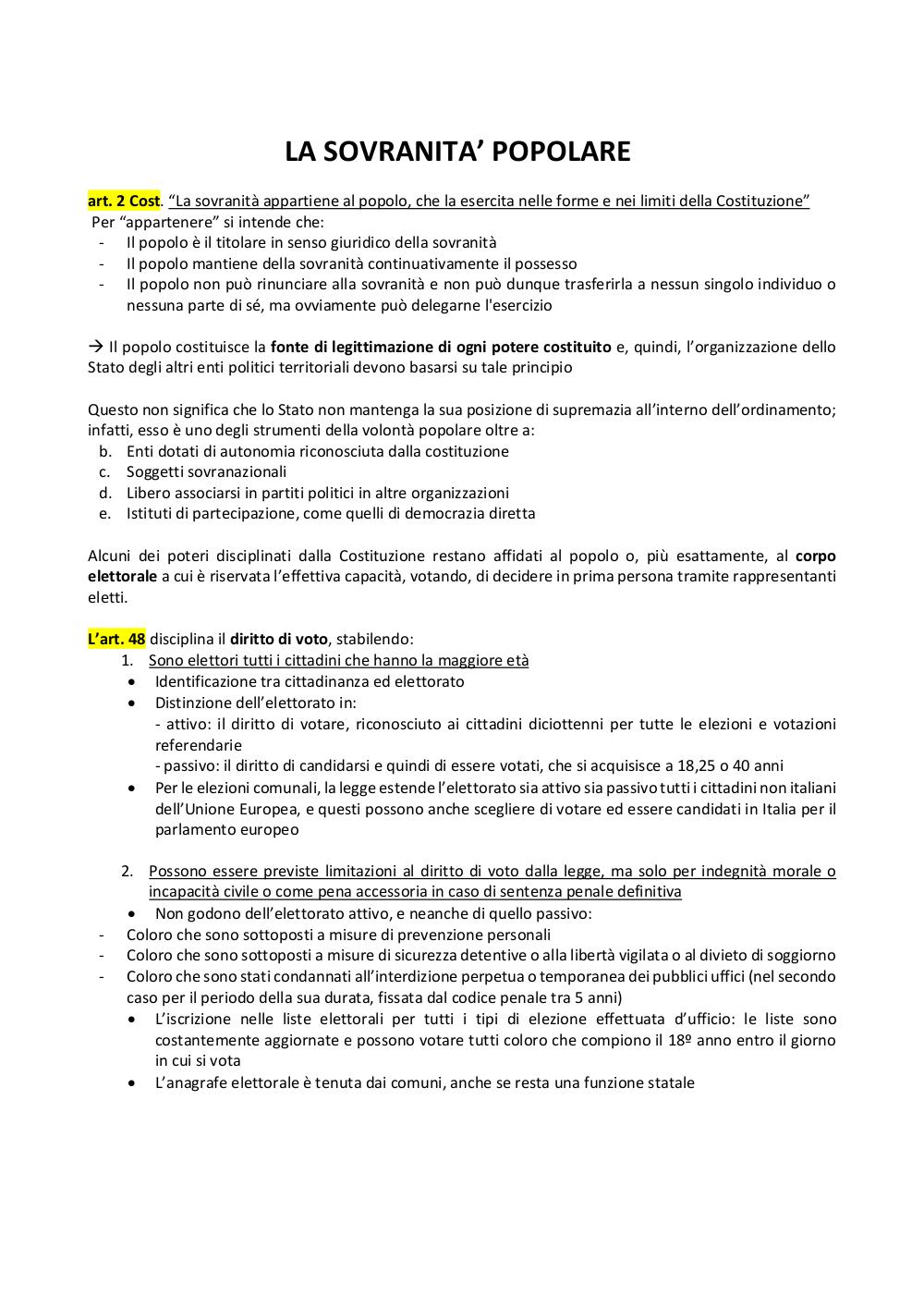 LA SOVRANITA' POPOLARE

art. 2 Cost. "La sovranità appartiene al popolo, che la esercita nelle forme e nei limiti della Costituzione"
Per "appartenere" si intende che:
- Il popolo è il titolare in senso giuridico della sovranità
- Il popolo mantiene della sovranità continuativamente il possesso
- Il popolo non può rinunciare alla sovranità e non può dunque trasferirla a nessun singolo individuo o nessuna parte di sé, ma ovviamente può delegarne l'esercizio

→ Il popolo costituisce la fonte di legittimazione di ogni potere costituito e, quindi, l'organizzazione dello Stato degli altri enti politici territoriali devono basarsi su tale principio

Questo non significa che lo Stato non mantenga la sua posizione di supremazia all'interno dell'ordinamento; infatti, esso è uno degli strumenti della volontà popolare oltre a:
b. Enti dotati di autonomia riconosciuta dalla costituzione
c. Soggetti sovranazionali
d. Libero associarsi in partiti politici in altre organizzazioni
e. Istituti di partecipazione, come quelli di democrazia diretta

Alcuni dei poteri disciplinati dalla Costituzione restano affidati al popolo o, più esattamente, al corpo elettorale a cui è riservata l'effettiva capacità, votando, di decidere in prima persona tramite rappresentanti eletti.

L'art. 48 disciplina il diritto di voto, stabilendo:
1. Sono elettori tutti i cittadini che hanno la maggiore età
• Identificazione tra cittadinanza ed elettorato
• Distinzione dell'elettorato in:
- attivo: il diritto di votare, riconosciuto ai cittadini diciottenni per tutte le elezioni e votazioni referendarie
- passivo: il diritto di candidarsi e quindi di essere votati, che si acquisisce a 18,25 o 40 anni
• Per le elezioni comunali, la legge estende l'elettorato sia attivo sia passivo tutti i cittadini non italiani dell'Unione Europea, e questi possono anche scegliere di votare ed essere candidati in Italia per il parlamento europeo

2. Possono essere previste limitazioni al diritto di voto dalla legge, ma solo per indegnità morale o incapacità civile o come pena accessoria in caso di sentenza penale definitiva
• Non godono dell'elettorato attivo, e neanche di quello passivo:
- Coloro che sono sottoposti a misure di prevenzione personali
- Coloro che sono sottoposti a misure di sicurezza detentive o alla libertà vigilata o al divieto di soggiorno
- Coloro che sono stati condannati all'interdizione perpetua o temporanea dei pubblici uffici (nel secondo caso per il periodo della sua durata, fissata dal codice penale tra 5 anni)
• L'iscrizione nelle liste elettorali per tutti i tipi di elezione effettuata d'ufficio: le liste sono costantemente aggiornate e possono votare tutti coloro che compiono il 18º anno entro il giorno in cui si vota
• L'anagrafe elettorale è tenuta dai comuni, anche se resta una funzione statale